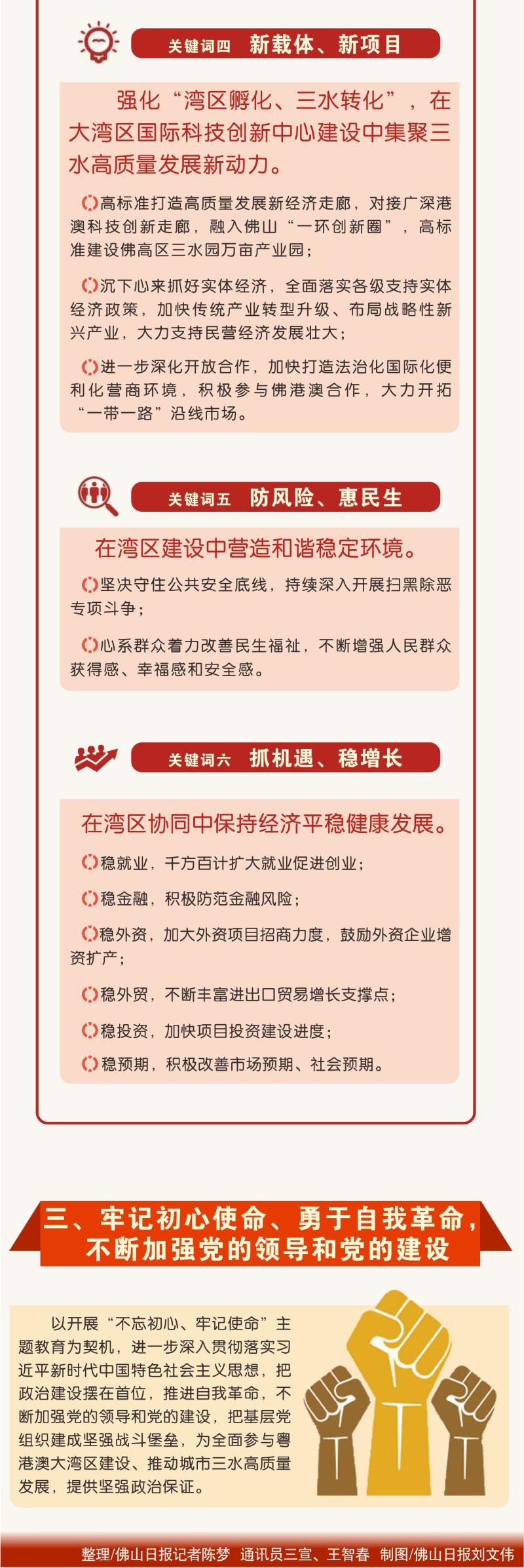 关键词四 新载体、新项目

强化“湾区孵化、三水转化”，在大湾区国际科技创新中心建设中集聚三水高质量发展新动力。

高标准打造高质量发展新经济走廊，对接广深港澳科技创新走廊，融入佛山“一环创新圈”，高标准建设佛高区三水园万亩产业园；

沉下心来抓好实体经济，全面落实各级支持实体经济政策，加快传统产业转型升级、布局战略性新兴产业，大力支持民营经济发展壮大；

进一步深化开放合作，加快打造法治化国际化便利化营商环境，积极参与佛港澳合作，大力开拓“一带一路”沿线市场。

关键词五 防风险、惠民生

在湾区建设中营造和谐稳定环境。

坚决守住公共安全底线，持续深入开展扫黑除恶专项斗争；

心系群众着力改善民生福祉，不断增强人民群众获得感、幸福感和安全感。

关键词六 抓机遇、稳增长

在湾区协同中保持经济平稳健康发展。

稳就业，千方百计扩大就业促进创业；

稳金融，积极防范金融风险；

稳外资，加大外资项目招商力度，鼓励外资企业增资扩产；

稳外贸，不断丰富进出口贸易增长支撑点；

稳投资，加快项目投资建设进度；

稳预期，积极改善市场预期、社会预期。

三、牢记初心使命、勇于自我革命，不断加强党的领导和党的建设

以开展“不忘初心、牢记使命”主题教育为契机，进一步深入贯彻落实习近平新时代中国特色社会主义思想，把政治建设摆在首位，推进自我革命，不断加强党的领导和党的建设，把基层党组织建成坚强战斗堡垒，为全面参与粤港澳大湾区建设、推动城市三水高质量发展，提供坚强政治保证。

整理/佛山日报记者陈梦 通讯员三宣、王智春 制图/佛山日报刘文伟